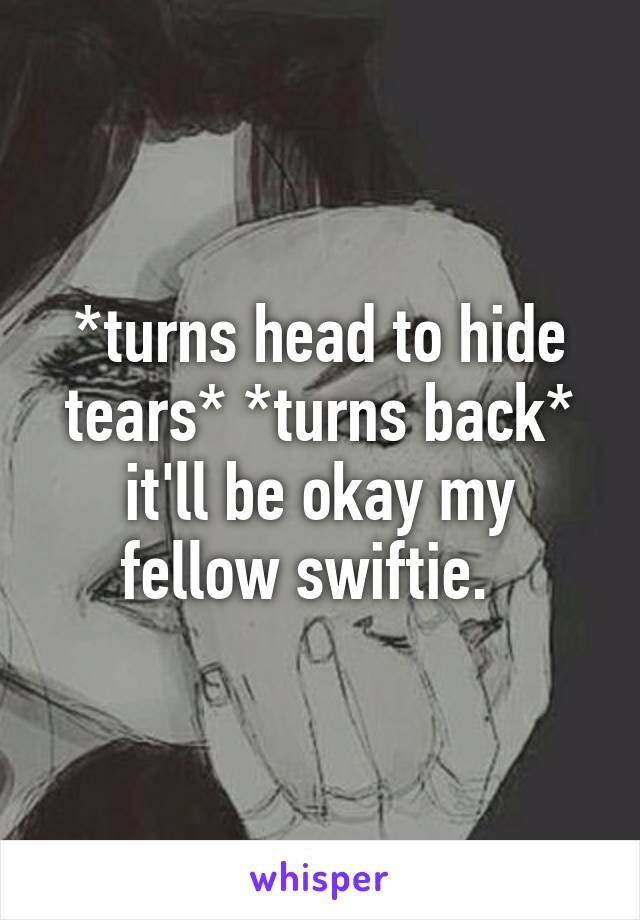 *turns head to hide tears* *turns back* it'll be okay my fellow swiftie.

whisper